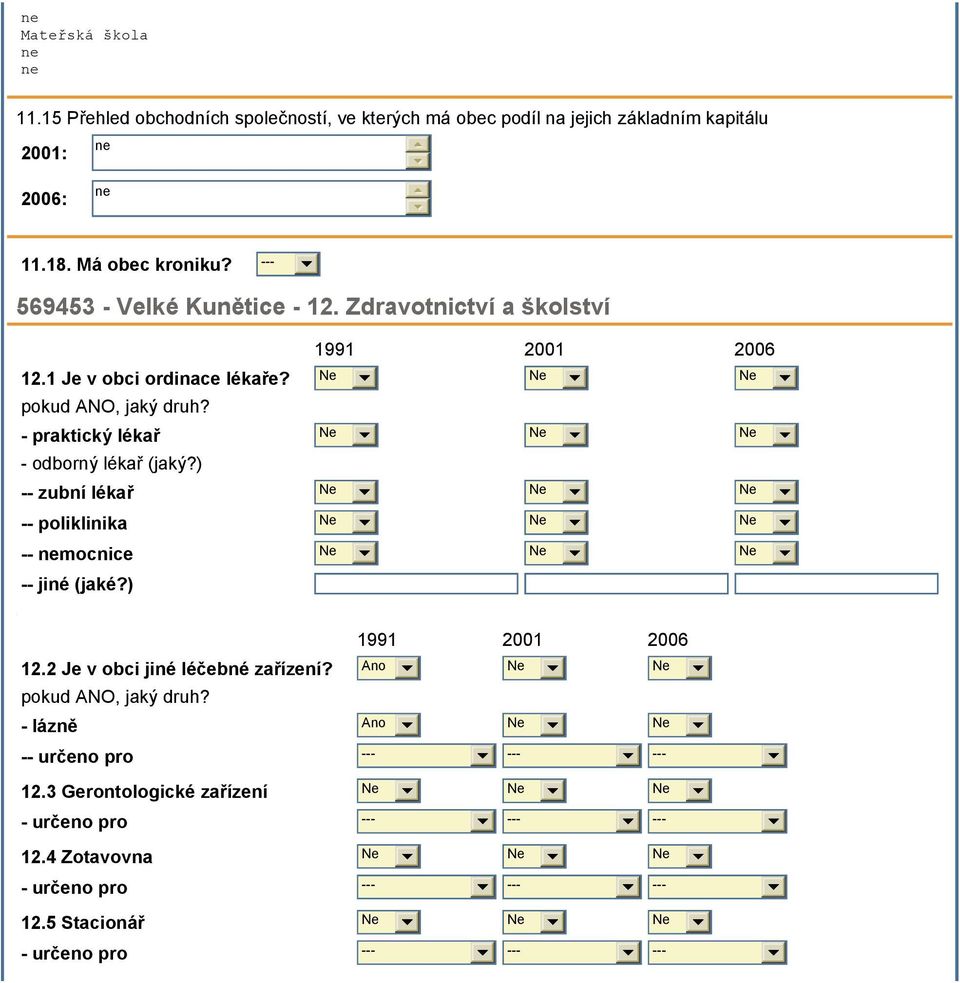 ne
Mateřská škola
ne
ne

11.15 Přehled obchodních společností, ve kterých má obec podíl na jejich základním kapitálu

2001: ne

2006: ne

11.18. Má obec kroniku? ---

569453 - Velké Kunětice - 12. Zdravotnictví a školství

| | 1991 | 2001 | 2006 |
|---|---|---|---|
| 12.1 Je v obci ordinace lékaře? | Ne | Ne | Ne |
| pokud ANO, jaký druh? | | | |
| - praktický lékař | Ne | Ne | Ne |
| - odborný lékař (jaký?) | | | |
| -- zubní lékař | Ne | Ne | Ne |
| -- poliklinika | Ne | Ne | Ne |
| -- nemocnice | Ne | Ne | Ne |
| -- jiné (jaké?) | | | |

| | 1991 | 2001 | 2006 |
|---|---|---|---|
| 12.2 Je v obci jiné léčebné zařízení? | Ano | Ne | Ne |
| pokud ANO, jaký druh? | | | |
| - lázně | Ano | Ne | Ne |
| -- určeno pro | --- | --- | --- |
| 12.3 Gerontologické zařízení | Ne | Ne | Ne |
| - určeno pro | --- | --- | --- |
| 12.4 Zotavovna | Ne | Ne | Ne |
| - určeno pro | --- | --- | --- |
| 12.5 Stacionář | Ne | Ne | Ne |
| - určeno pro | --- | --- | --- |